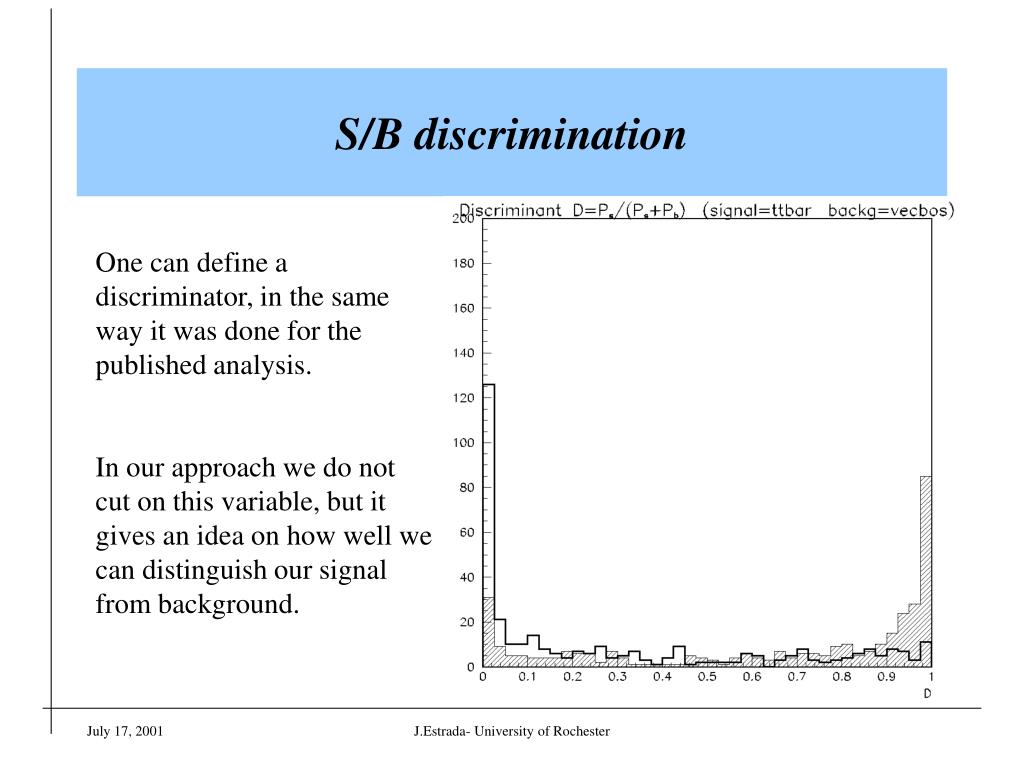 S/B discrimination

One can define a discriminator, in the same way it was done for the published analysis.

In our approach we do not cut on this variable, but it gives an idea on how well we can distinguish our signal from background.

Discriminant $D=P_s/(P_s+P_b)$ (signal=ttbar backg=vecbos)

200
180
160
140
120
100
80
60
40
20
0

0 0.1 0.2 0.3 0.4 0.5 0.6 0.7 0.8 0.9 1
D

July 17, 2001

J.Estrada- University of Rochester